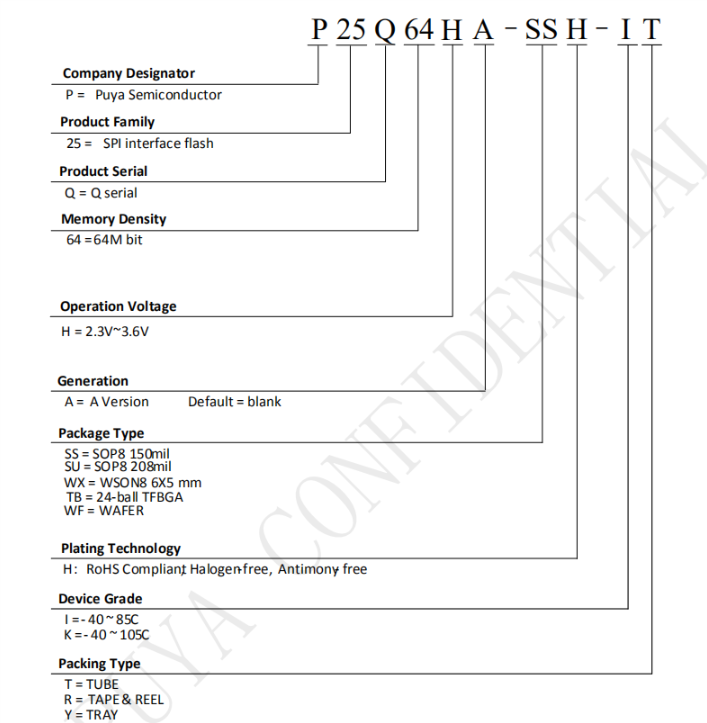 P 25 Q 64 H A - SS H - I T

Company Designator
P = Puya Semiconductor

Product Family
25 = SPI interface flash

Product Serial
Q = Q serial

Memory Density
64 =64M bit

Operation Voltage
H = 2.3V~3.6V

Generation
A = A Version Default = blank

Package Type
SS = SOP8 150mil
SU = SOP8 208mil
WX = WSON8 6X5 mm
TB = 24-ball TFBGA
WF = WAFER

Plating Technology
H: RoHS Compliant, Halogen-free, Antimony-free

Device Grade
I =- 40 ~ 85C
K =- 40 ~ 105C

Packing Type
T = TUBE
R = TAPE & REEL
Y = TRAY

PUYA CONFIDENTIAL